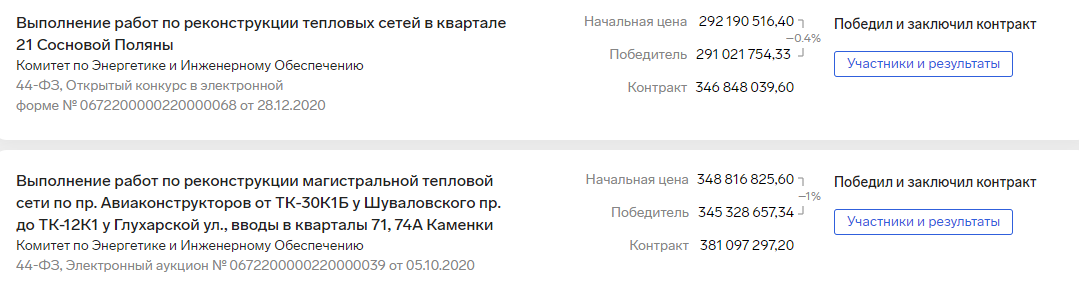 Выполнение работ по реконструкции тепловых сетей в квартале 21 Сосновой Поляны
Комитет по Энергетике и Инженерному Обеспечению
44-ФЗ, Открытый конкурс в электронной форме № 0672200000220000068 от 28.12.2020

Начальная цена 292 190 516,40
−0.4%
Победитель 291 021 754,33
Контракт 346 848 039,60

Победил и заключил контракт
Участники и результаты

Выполнение работ по реконструкции магистральной тепловой сети по пр. Авиаконструкторов от ТК-30К1Б у Шуваловского пр. до ТК-12К1 у Глухарской ул., вводы в кварталы 71, 74А Каменки
Комитет по Энергетике и Инженерному Обеспечению
44-ФЗ, Электронный аукцион № 0672200000220000039 от 05.10.2020

Начальная цена 348 816 825,60
−1%
Победитель 345 328 657,34
Контракт 381 097 297,20

Победил и заключил контракт
Участники и результаты